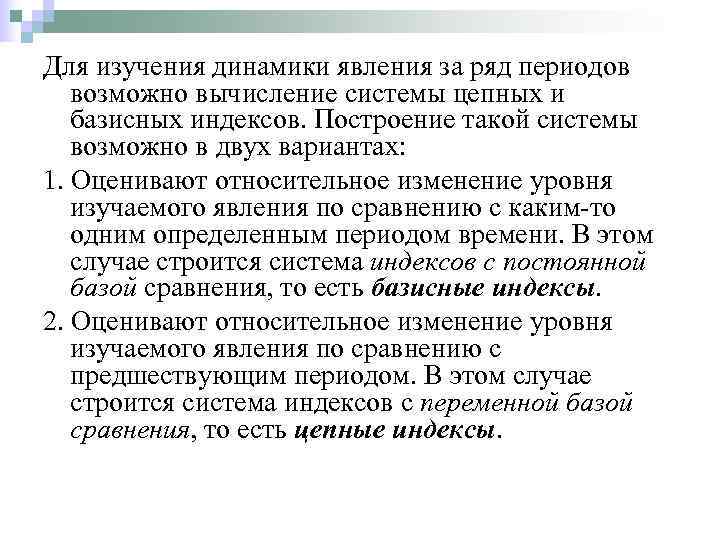 Для изучения динамики явления за ряд периодов возможно вычисление системы цепных и базисных индексов. Построение такой системы возможно в двух вариантах:

1. Оценивают относительное изменение уровня изучаемого явления по сравнению с каким-то одним определенным периодом времени. В этом случае строится система индексов с постоянной базой сравнения, то есть базисные индексы.

2. Оценивают относительное изменение уровня изучаемого явления по сравнению с предшествующим периодом. В этом случае строится система индексов с переменной базой сравнения, то есть цепные индексы.